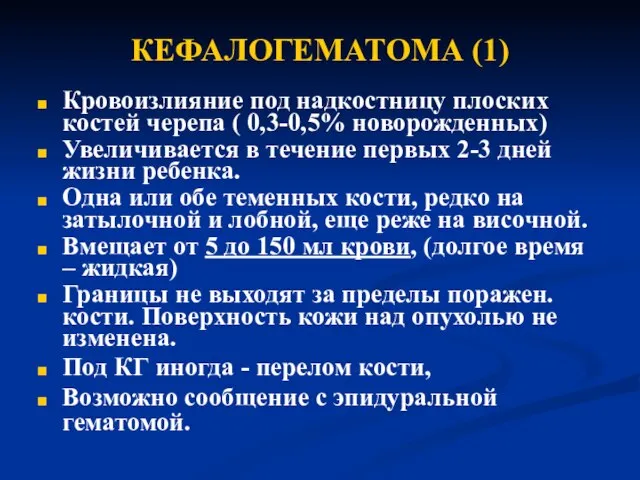 КЕФАЛОГЕМАТОМА (1)

Кровоизлияние под надкостницу плоских костей черепа ( 0,3-0,5% новорожденных)

Увеличивается в течение первых 2-3 дней жизни ребенка.

Одна или обе теменных кости, редко на затылочной и лобной, еще реже на височной.

Вмещает от 5 до 150 мл крови, (долгое время – жидкая)

Границы не выходят за пределы поражен. кости. Поверхность кожи над опухолью не изменена.

Под КГ иногда - перелом кости,

Возможно сообщение с эпидуральной гематомой.